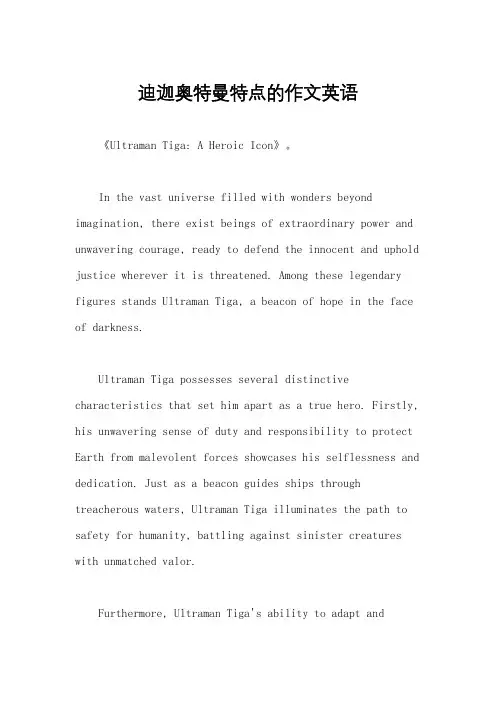 迪迦奥特曼特点的作文英语

《Ultraman Tiga: A Heroic Icon》。

In the vast universe filled with wonders beyond imagination, there exist beings of extraordinary power and unwavering courage, ready to defend the innocent and uphold justice wherever it is threatened. Among these legendary figures stands Ultraman Tiga, a beacon of hope in the face of darkness.

Ultraman Tiga possesses several distinctive characteristics that set him apart as a true hero. Firstly, his unwavering sense of duty and responsibility to protect Earth from malevolent forces showcases his selflessness and dedication. Just as a beacon guides ships through treacherous waters, Ultraman Tiga illuminates the path to safety for humanity, battling against sinister creatures with unmatched valor.

Furthermore, Ultraman Tiga's ability to adapt and